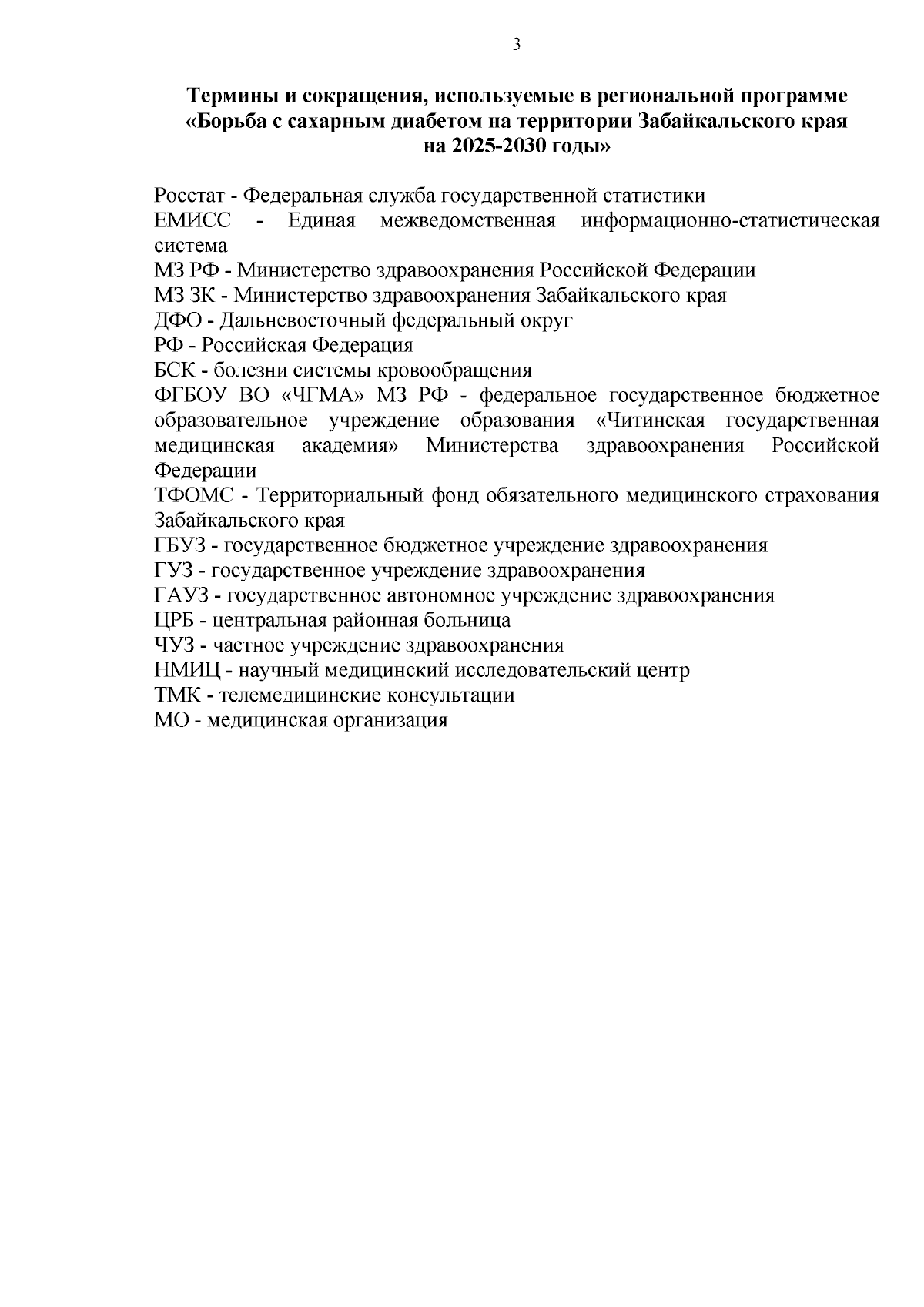 3

Термины и сокращения, используемые в региональной программе «Борьба с сахарным диабетом на территории Забайкальского края на 2025-2030 годы»

Росстат - Федеральная служба государственной статистики
ЕМИСС - Единая межведомственная информационно-статистическая система
МЗ РФ - Министерство здравоохранения Российской Федерации
МЗ ЗК - Министерство здравоохранения Забайкальского края
ДФО - Дальневосточный федеральный округ
РФ - Российская Федерация
БСК - болезни системы кровообращения
ФГБОУ ВО «ЧГМА» МЗ РФ - федеральное государственное бюджетное образовательное учреждение образования «Читинская государственная медицинская академия» Министерства здравоохранения Российской Федерации
ТФОМС - Территориальный фонд обязательного медицинского страхования Забайкальского края
ГБУЗ - государственное бюджетное учреждение здравоохранения
ГУЗ - государственное учреждение здравоохранения
ГАУЗ - государственное автономное учреждение здравоохранения
ЦРБ - центральная районная больница
ЧУЗ - частное учреждение здравоохранения
НМИЦ - научный медицинский исследовательский центр
ТМК - телемедицинские консультации
МО - медицинская организация